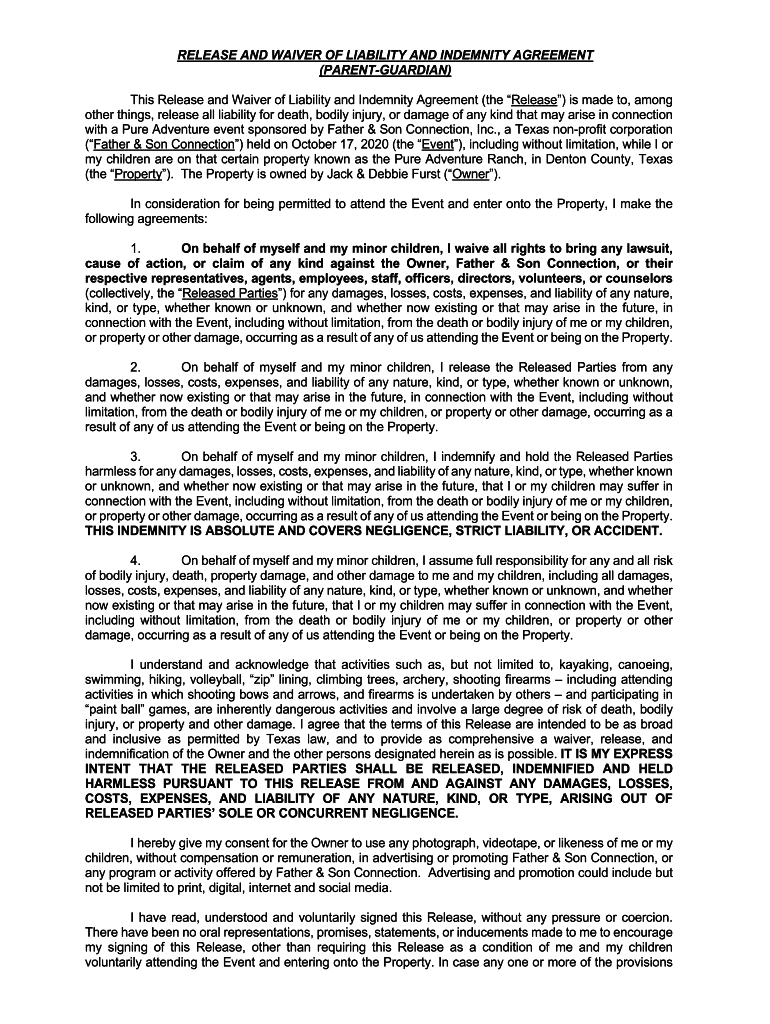 RELEASE AND WAIVER OF LIABILITY AND INDEMNITY AGREEMENT
(PARENT-GUARDIAN)

This Release and Waiver of Liability and Indemnity Agreement (the "Release") is made to, among other things, release all liability for death, bodily injury, or damage of any kind that may arise in connection with a Pure Adventure event sponsored by Father & Son Connection, Inc., a Texas non-profit corporation ("Father & Son Connection") held on October 17, 2020 (the "Event"), including without limitation, while I or my children are on that certain property known as the Pure Adventure Ranch, in Denton County, Texas (the "Property"). The Property is owned by Jack & Debbie Furst ("Owner").

In consideration for being permitted to attend the Event and enter onto the Property, I make the following agreements:

1. On behalf of myself and my minor children, I waive all rights to bring any lawsuit, cause of action, or claim of any kind against the Owner, Father & Son Connection, or their respective representatives, agents, employees, staff, officers, directors, volunteers, or counselors (collectively, the "Released Parties") for any damages, losses, costs, expenses, and liability of any nature, kind, or type, whether known or unknown, and whether now existing or that may arise in the future, in connection with the Event, including without limitation, from the death or bodily injury of me or my children, or property or other damage, occurring as a result of any of us attending the Event or being on the Property.

2. On behalf of myself and my minor children, I release the Released Parties from any damages, losses, costs, expenses, and liability of any nature, kind, or type, whether known or unknown, and whether now existing or that may arise in the future, in connection with the Event, including without limitation, from the death or bodily injury of me or my children, or property or other damage, occurring as a result of any of us attending the Event or being on the Property.

3. On behalf of myself and my minor children, I indemnify and hold the Released Parties harmless for any damages, losses, costs, expenses, and liability of any nature, kind, or type, whether known or unknown, and whether now existing or that may arise in the future, that I or my children may suffer in connection with the Event, including without limitation, from the death or bodily injury of me or my children, or property or other damage, occurring as a result of any of us attending the Event or being on the Property. THIS INDEMNITY IS ABSOLUTE AND COVERS NEGLIGENCE, STRICT LIABILITY, OR ACCIDENT.

4. On behalf of myself and my minor children, I assume full responsibility for any and all risk of bodily injury, death, property damage, and other damage to me and my children, including all damages, losses, costs, expenses, and liability of any nature, kind, or type, whether known or unknown, and whether now existing or that may arise in the future, that I or my children may suffer in connection with the Event, including without limitation, from the death or bodily injury of me or my children, or property or other damage, occurring as a result of any of us attending the Event or being on the Property.

I understand and acknowledge that activities such as, but not limited to, kayaking, canoeing, swimming, hiking, volleyball, "zip" lining, climbing trees, archery, shooting firearms – including attending activities in which shooting bows and arrows, and firearms is undertaken by others – and participating in "paint ball" games, are inherently dangerous activities and involve a large degree of risk of death, bodily injury, or property and other damage. I agree that the terms of this Release are intended to be as broad and inclusive as permitted by Texas law, and to provide as comprehensive a waiver, release, and indemnification of the Owner and the other persons designated herein as is possible. IT IS MY EXPRESS INTENT THAT THE RELEASED PARTIES SHALL BE RELEASED, INDEMNIFIED AND HELD HARMLESS PURSUANT TO THIS RELEASE FROM AND AGAINST ANY DAMAGES, LOSSES, COSTS, EXPENSES, AND LIABILITY OF ANY NATURE, KIND, OR TYPE, ARISING OUT OF RELEASED PARTIES' SOLE OR CONCURRENT NEGLIGENCE.

I hereby give my consent for the Owner to use any photograph, videotape, or likeness of me or my children, without compensation or remuneration, in advertising or promoting Father & Son Connection, or any program or activity offered by Father & Son Connection. Advertising and promotion could include but not be limited to print, digital, internet and social media.

I have read, understood and voluntarily signed this Release, without any pressure or coercion. There have been no oral representations, promises, statements, or inducements made to me to encourage my signing of this Release, other than requiring this Release as a condition of me and my children voluntarily attending the Event and entering onto the Property. In case any one or more of the provisions